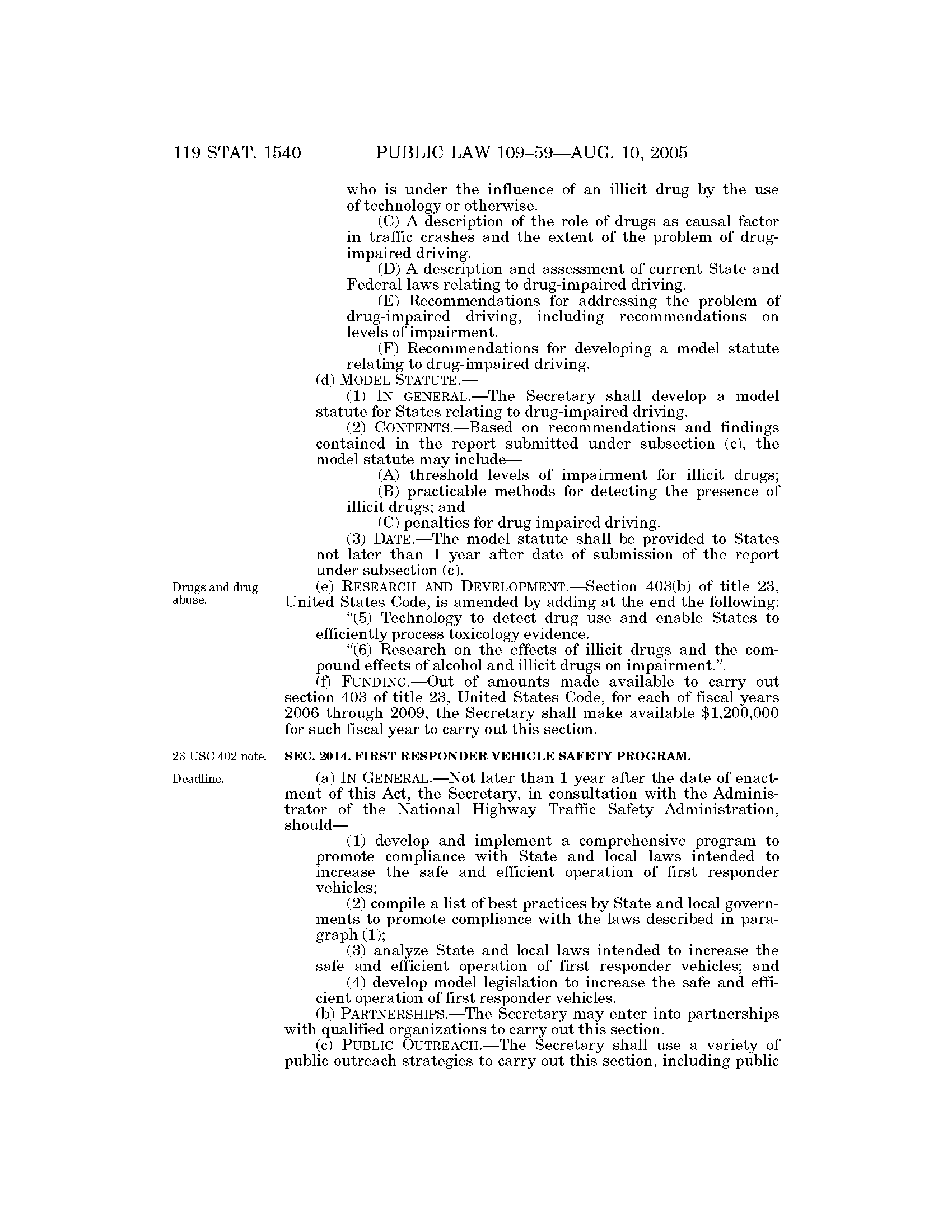 119 STAT. 1540 PUBLIC LAW 109–59—AUG. 10, 2005

who is under the influence of an illicit drug by the use of technology or otherwise.

(C) A description of the role of drugs as causal factor in traffic crashes and the extent of the problem of drug-impaired driving.

(D) A description and assessment of current State and Federal laws relating to drug-impaired driving.

(E) Recommendations for addressing the problem of drug-impaired driving, including recommendations on levels of impairment.

(F) Recommendations for developing a model statute relating to drug-impaired driving.

(d) MODEL STATUTE.—

(1) IN GENERAL.—The Secretary shall develop a model statute for States relating to drug-impaired driving.

(2) CONTENTS.—Based on recommendations and findings contained in the report submitted under subsection (c), the model statute may include—

(A) threshold levels of impairment for illicit drugs;

(B) practicable methods for detecting the presence of illicit drugs; and

(C) penalties for drug impaired driving.

(3) DATE.—The model statute shall be provided to States not later than 1 year after date of submission of the report under subsection (c).

Drugs and drug abuse.

(e) RESEARCH AND DEVELOPMENT.—Section 403(b) of title 23, United States Code, is amended by adding at the end the following:

"(5) Technology to detect drug use and enable States to efficiently process toxicology evidence.

"(6) Research on the effects of illicit drugs and the compound effects of alcohol and illicit drugs on impairment.".

(f) FUNDING.—Out of amounts made available to carry out section 403 of title 23, United States Code, for each of fiscal years 2006 through 2009, the Secretary shall make available $1,200,000 for such fiscal year to carry out this section.

23 USC 402 note.

SEC. 2014. FIRST RESPONDER VEHICLE SAFETY PROGRAM.

Deadline.

(a) IN GENERAL.—Not later than 1 year after the date of enactment of this Act, the Secretary, in consultation with the Administrator of the National Highway Traffic Safety Administration, should—

(1) develop and implement a comprehensive program to promote compliance with State and local laws intended to increase the safe and efficient operation of first responder vehicles;

(2) compile a list of best practices by State and local governments to promote compliance with the laws described in paragraph (1);

(3) analyze State and local laws intended to increase the safe and efficient operation of first responder vehicles; and

(4) develop model legislation to increase the safe and efficient operation of first responder vehicles.

(b) PARTNERSHIPS.—The Secretary may enter into partnerships with qualified organizations to carry out this section.

(c) PUBLIC OUTREACH.—The Secretary shall use a variety of public outreach strategies to carry out this section, including public